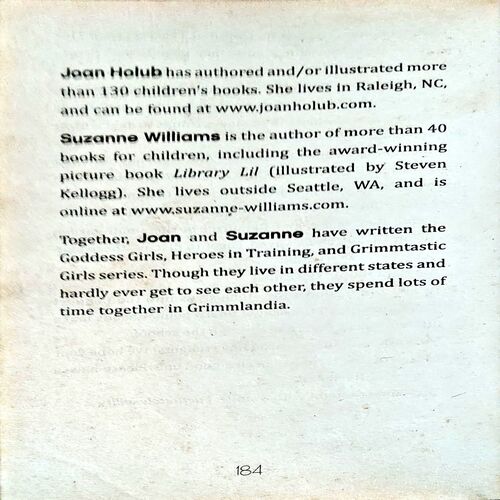 Joan Holub has authored and/or illustrated more than 130 children's books. She lives in Raleigh, NC, and can be found at www.joanholub.com.

Suzanne Williams is the author of more than 40 books for children, including the award-winning picture book Library Lil (illustrated by Steven Kellogg). She lives outside Seattle, WA, and is online at www.suzanne-williams.com.

Together, Joan and Suzanne have written the Goddess Girls, Heroes in Training, and Grimmtastic Girls series. Though they live in different states and hardly ever get to see each other, they spend lots of time together in Grimmlandia.

184